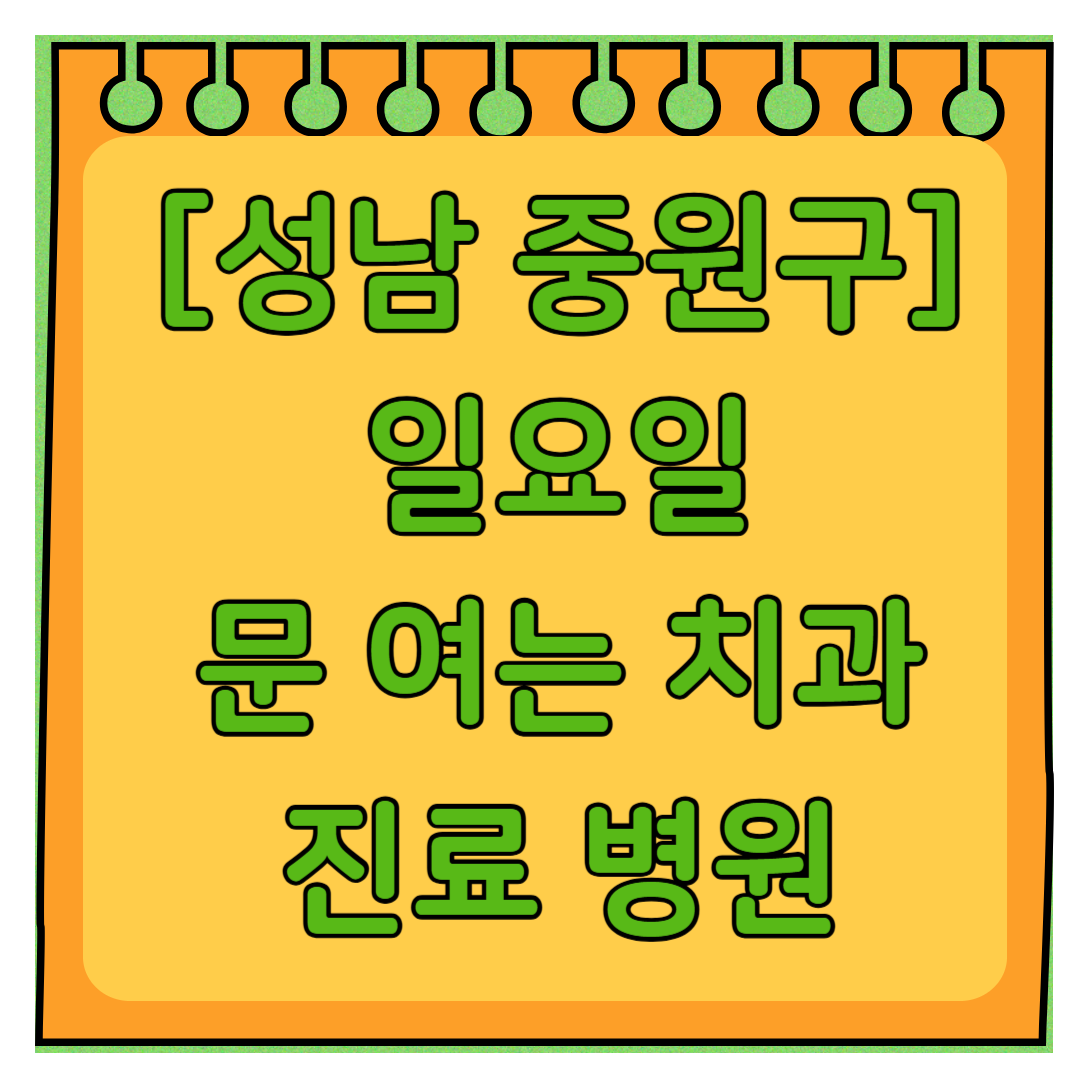 [성남 중원구]
일요일
문 여는 치과
진료 병원